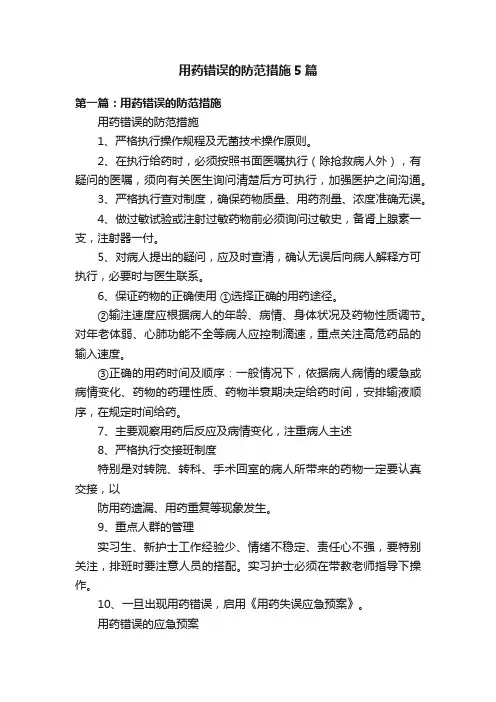 用药错误的防范措施5篇

第一篇：用药错误的防范措施

用药错误的防范措施

1、严格执行操作规程及无菌技术操作原则。

2、在执行给药时，必须按照书面医嘱执行（除抢救病人外），有疑问的医嘱，须向有关医生询问清楚后方可执行，加强医护之间沟通。

3、严格执行查对制度，确保药物质量、用药剂量、浓度准确无误。

4、做过敏试验或注射过敏药物前必须询问过敏史，备肾上腺素一支，注射器一付。

5、对病人提出的疑问，应及时查清，确认无误后向病人解释方可执行，必要时与医生联系。

6、保证药物的正确使用 ①选择正确的用药途径。

②输注速度应根据病人的年龄、病情、身体状况及药物性质调节。对年老体弱、心肺功能不全等病人应控制滴速，重点关注高危药品的输入速度。

③正确的用药时间及顺序：一般情况下，依据病人病情的缓急或病情变化、药物的药理性质、药物半衰期决定给药时间，安排输液顺序，在规定时间给药。

7、主要观察用药后反应及病情变化，注重病人主述

8、严格执行交接班制度

特别是对转院、转科、手术回室的病人所带来的药物一定要认真交接，以

防用药遗漏、用药重复等现象发生。

9、重点人群的管理

实习生、新护士工作经验少、情绪不稳定、责任心不强，要特别关注，排班时要注意人员的搭配。实习护士必须在带教老师指导下操作。

10、一旦出现用药错误，启用《用药失误应急预案》。

用药错误的应急预案